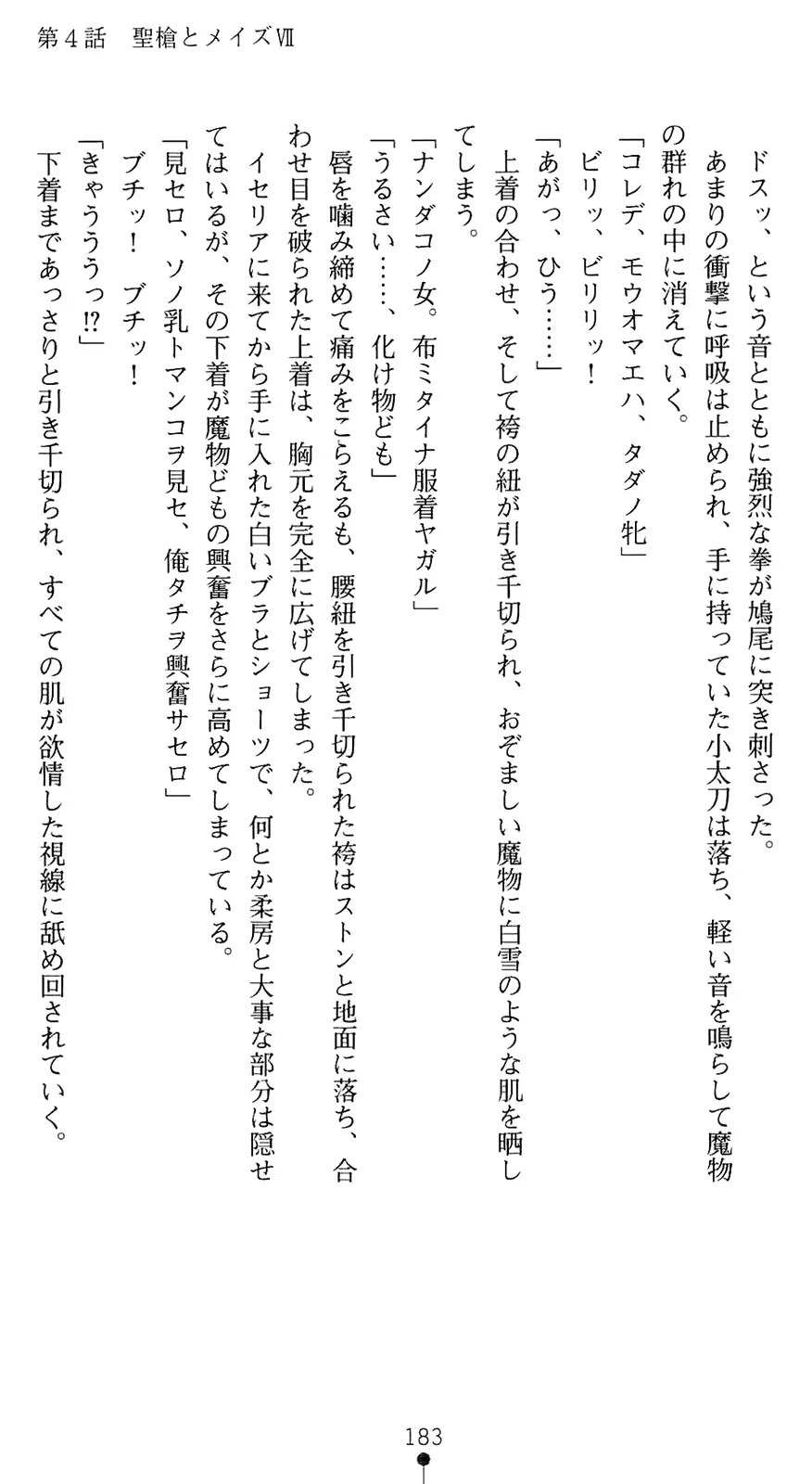 第４話　聖槍とメイズⅦ

ドスッ、という音とともに強烈な拳が鳩尾に突き刺さった。

あまりの衝撃に呼吸は止められ、手に持っていた小太刀は落ち、軽い音を鳴らして魔物の群れの中に消えていく。

「コレデ、モウオマエハ、タダノ牝」

ビリッ、ビリリッ！

「あがっ、ひう……」

上着の合わせ、そして袴の紐が引き千切られ、おぞましい魔物に白雪のような肌を晒してしまう。

「ナンダコノ女。布ミタイナ服着ヤガル」

「うるさい……、化け物ども」

唇を噛み締めて痛みをこらえるも、腰紐を引き千切られた袴はストンと地面に落ち、合わせ目を破られた上着は、胸元を完全に広げてしまった。

イセリアに来てから手に入れた白いブラとショーツで、何とか柔房と大事な部分は隠せてはいるが、その下着が魔物どもの興奮をさらに高めてしまっている。

「見セロ、ソノ乳トマンコヲ見セ、俺タチヲ興奮サセロ」

ブチッ！　ブチッ！

「きゃううっ!?」

下着まであっさりと引き千切られ、すべての肌が欲情した視線に舐め回されていく。

183